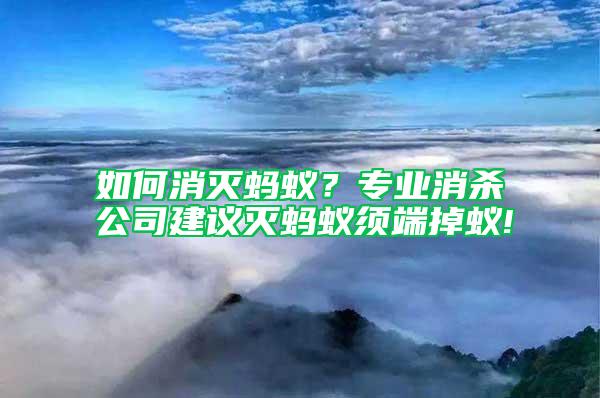 如何消灭蚂蚁？专业消杀公司建议灭蚂蚁须端掉蚁！